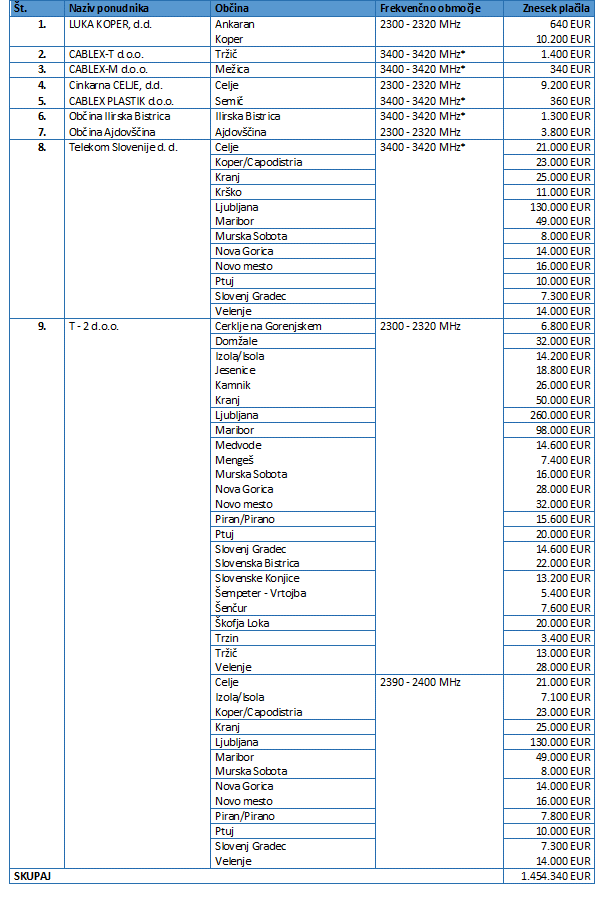 | Št. | Naziv ponudnika | Občina | Frekvenčno območje | Znesek plačila |
|---|---|---|---|---|
| 1. | LUKA KOPER, d.d. | Ankaran | 2300 - 2320 MHz | 640 EUR |
| | | Koper | | 10.200 EUR |
| 2. | CABLEX-T d.o.o. | Tržič | 3400 - 3420 MHz* | 1.400 EUR |
| 3. | CABLEX-M d.o.o. | Mežica | 3400 - 3420 MHz* | 340 EUR |
| 4. | Cinkarna CELJE, d.d. | Celje | 2300 - 2320 MHz | 9.200 EUR |
| 5. | CABLEX PLASTIK d.o.o. | Semič | 3400 - 3420 MHz* | 360 EUR |
| 6. | Občina Ilirska Bistrica | Ilirska Bistrica | 3400 - 3420 MHz* | 1.300 EUR |
| 7. | Občina Ajdovščina | Ajdovščina | 2300 - 2320 MHz | 3.800 EUR |
| 8. | Telekom Slovenije d. d. | Celje | 3400 - 3420 MHz* | 21.000 EUR |
| | | Koper/Capodistria | | 23.000 EUR |
| | | Kranj | | 25.000 EUR |
| | | Krško | | 11.000 EUR |
| | | Ljubljana | | 130.000 EUR |
| | | Maribor | | 49.000 EUR |
| | | Murska Sobota | | 8.000 EUR |
| | | Nova Gorica | | 14.000 EUR |
| | | Novo mesto | | 16.000 EUR |
| | | Ptuj | | 10.000 EUR |
| | | Slovenj Gradec | | 7.300 EUR |
| | | Velenje | | 14.000 EUR |
| 9. | T - 2 d.o.o. | Cerklje na Gorenjskem | 2300 - 2320 MHz | 6.800 EUR |
| | | Domžale | | 32.000 EUR |
| | | Izola/Isola | | 14.200 EUR |
| | | Jesenice | | 18.800 EUR |
| | | Kamnik | | 26.000 EUR |
| | | Kranj | | 50.000 EUR |
| | | Ljubljana | | 260.000 EUR |
| | | Maribor | | 98.000 EUR |
| | | Medvode | | 14.600 EUR |
| | | Mengeš | | 7.400 EUR |
| | | Murska Sobota | | 16.000 EUR |
| | | Nova Gorica | | 28.000 EUR |
| | | Novo mesto | | 32.000 EUR |
| | | Piran/Pirano | | 15.600 EUR |
| | | Ptuj | | 20.000 EUR |
| | | Slovenj Gradec | | 14.600 EUR |
| | | Slovenska Bistrica | | 22.000 EUR |
| | | Slovenske Konjice | | 13.200 EUR |
| | | Šempeter - Vrtojba | | 5.400 EUR |
| | | Šenčur | | 7.600 EUR |
| | | Škofja Loka | | 20.000 EUR |
| | | Trzin | | 3.400 EUR |
| | | Tržič | | 13.000 EUR |
| | | Velenje | | 28.000 EUR |
| | | Celje | 2390 - 2400 MHz | 21.000 EUR |
| | | Izola/Isola | | 7.100 EUR |
| | | Koper/Capodistria | | 23.000 EUR |
| | | Kranj | | 25.000 EUR |
| | | Ljubljana | | 130.000 EUR |
| | | Maribor | | 49.000 EUR |
| | | Murska Sobota | | 8.000 EUR |
| | | Nova Gorica | | 14.000 EUR |
| | | Novo mesto | | 16.000 EUR |
| | | Piran/Pirano | | 7.800 EUR |
| | | Ptuj | | 10.000 EUR |
| | | Slovenj Gradec | | 7.300 EUR |
| | | Velenje | | 14.000 EUR |
| SKUPAJ | | | | 1.454.340 EUR |